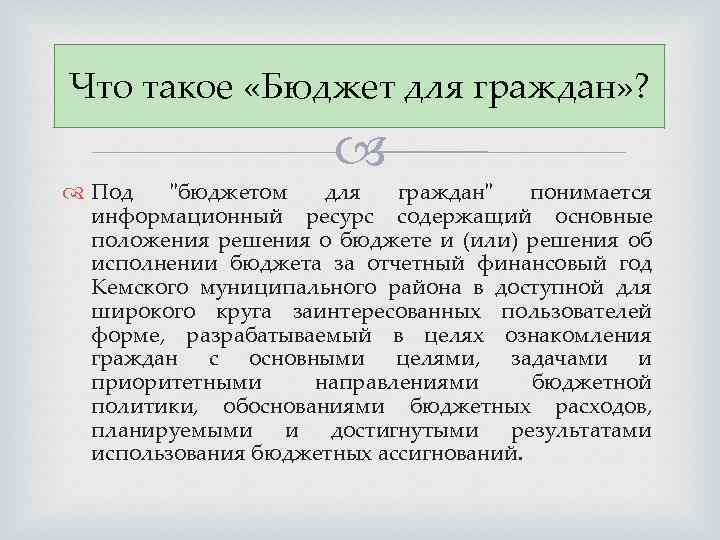 Что такое «Бюджет для граждан»?

Под "бюджетом для граждан" понимается информационный ресурс содержащий основные положения решения о бюджете и (или) решения об исполнении бюджета за отчетный финансовый год Кемского муниципального района в доступной для широкого круга заинтересованных пользователей форме, разрабатываемый в целях ознакомления граждан с основными целями, задачами и приоритетными направлениями бюджетной политики, обоснованиями бюджетных расходов, планируемыми и достигнутыми результатами использования бюджетных ассигнований.